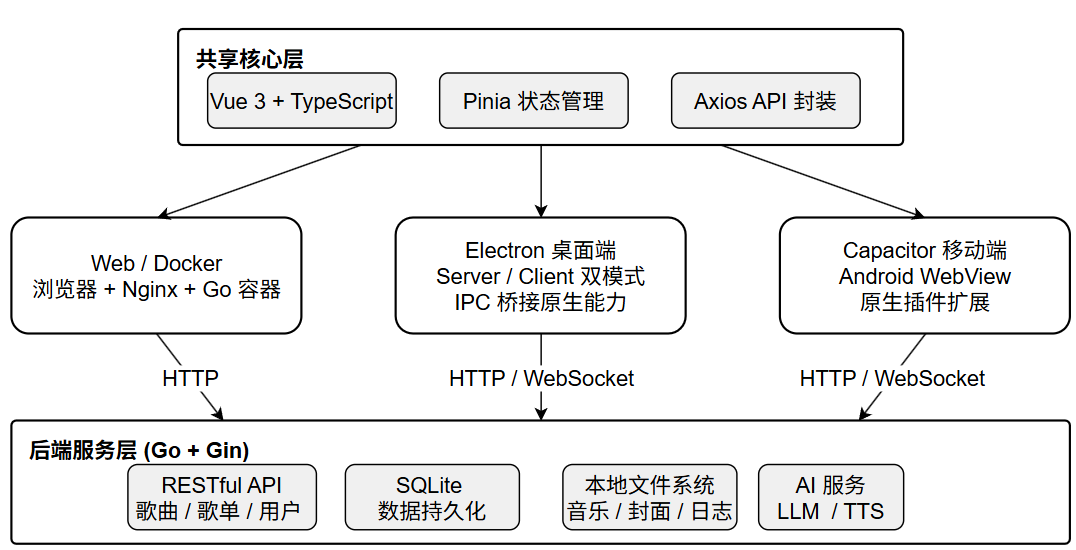 共享核心层

Vue 3 + TypeScript

Pinia 状态管理

Axios API 封装

Web / Docker
浏览器 + Nginx + Go 容器

Electron 桌面端
Server / Client 双模式
IPC 桥接原生能力

Capacitor 移动端
Android WebView
原生插件扩展

HTTP

HTTP / WebSocket

HTTP / WebSocket

后端服务层 (Go + Gin)

RESTful API
歌曲 / 歌单 / 用户

SQLite
数据持久化

本地文件系统
音乐 / 封面 / 日志

AI 服务
LLM / TTS